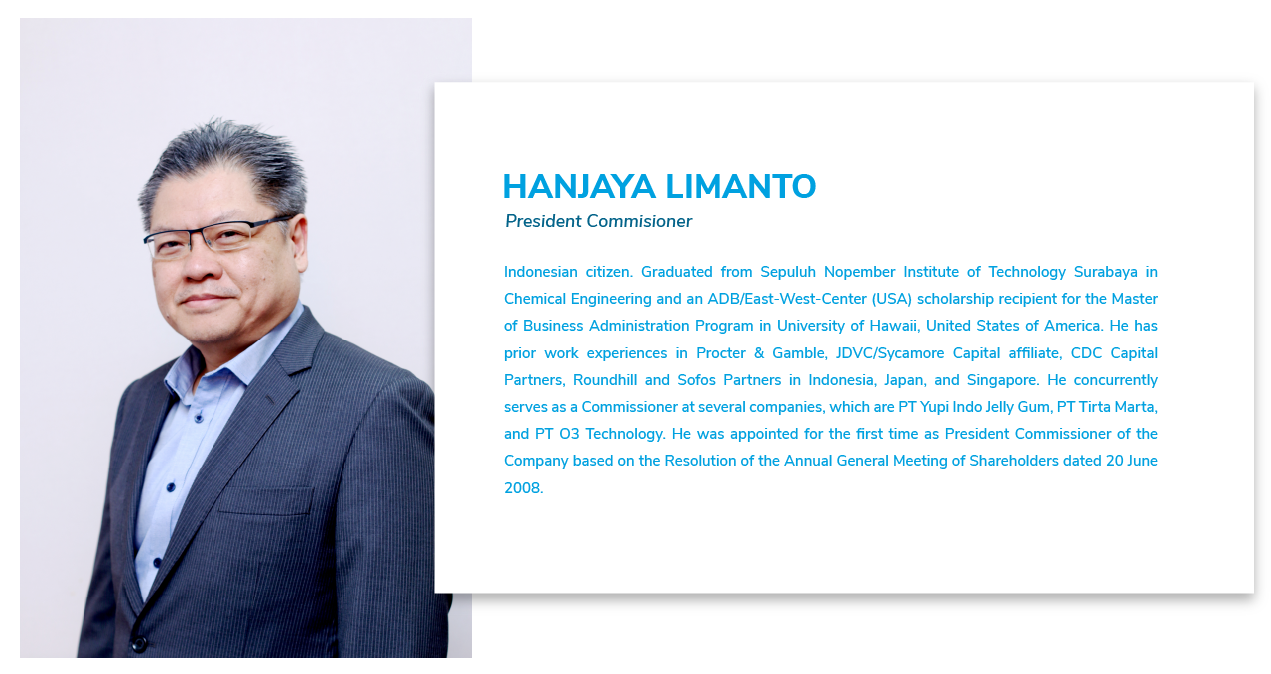 HANJAYA LIMANTO
President Commisioner

Indonesian citizen. Graduated from Sepuluh Nopember Institute of Technology Surabaya in Chemical Engineering and an ADB/East-West-Center (USA) scholarship recipient for the Master of Business Administration Program in University of Hawaii, United States of America. He has prior work experiences in Procter & Gamble, JDVC/Sycamore Capital affiliate, CDC Capital Partners, Roundhill and Sofos Partners in Indonesia, Japan, and Singapore. He concurrently serves as a Commissioner at several companies, which are PT Yupi Indo Jelly Gum, PT Tirta Marta, and PT O3 Technology. He was appointed for the first time as President Commissioner of the Company based on the Resolution of the Annual General Meeting of Shareholders dated 20 June 2008.